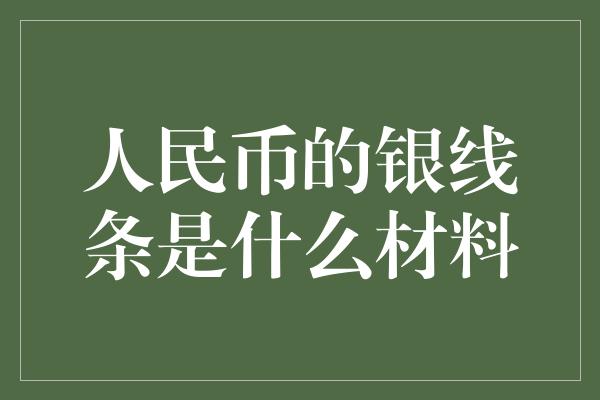 人民币的银线条是什么材料